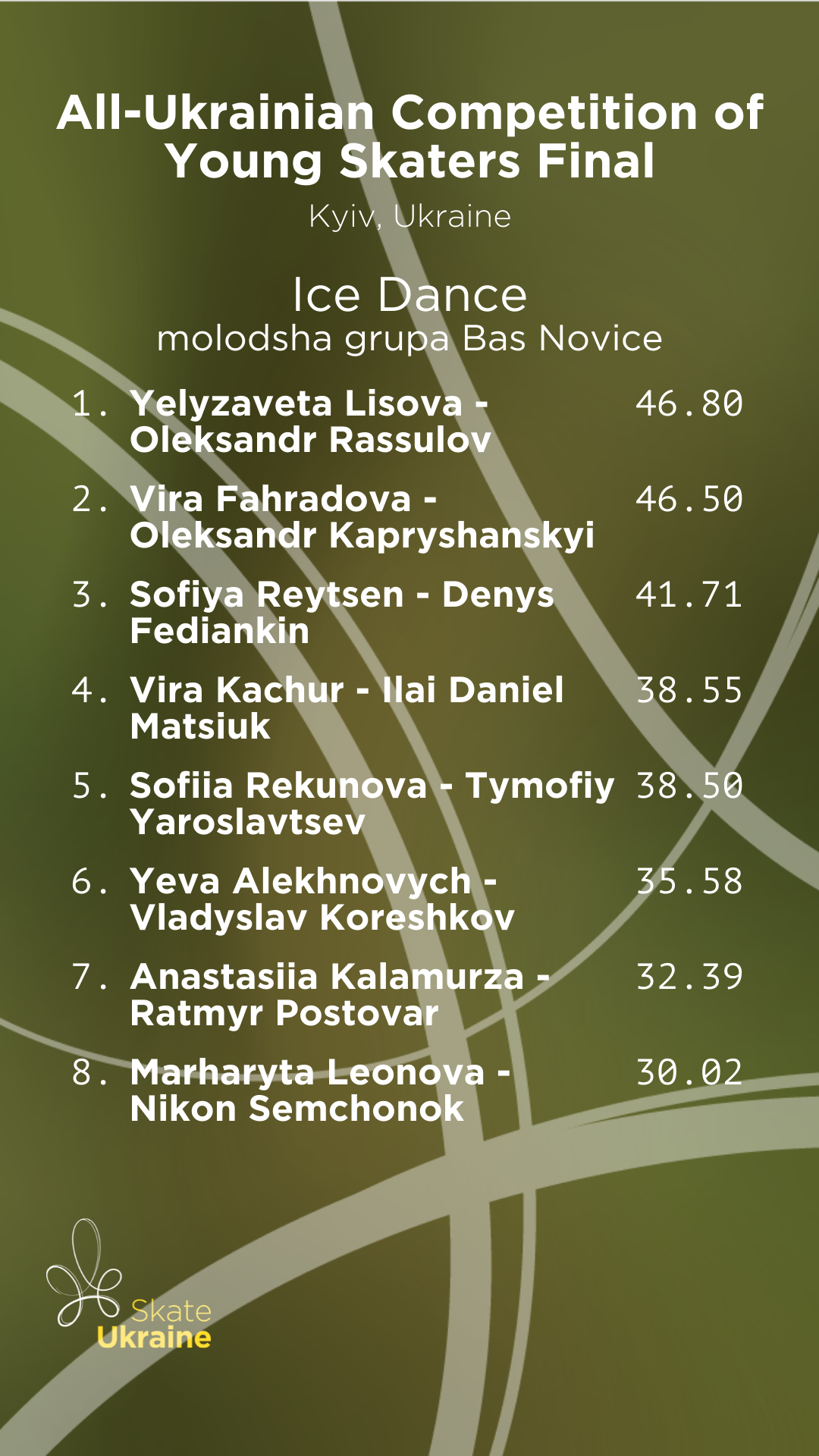 All-Ukrainian Competition of Young Skaters Final

Kyiv, Ukraine

Ice Dance
molodsha grupa Bas Novice

1. Yelyzaveta Lisova - Oleksandr Rassulov 46.80
2. Vira Fahradova - Oleksandr Kapryshanskyi 46.50
3. Sofiya Reytsen - Denys Fediankin 41.71
4. Vira Kachur - Ilai Daniel Matsiuk 38.55
5. Sofiia Rekunova - Tymofiy Yaroslavtsev 38.50
6. Yeva Alekhnovych - Vladyslav Koreshkov 35.58
7. Anastasiia Kalamurza - Ratmyr Postovar 32.39
8. Marharyta Leonova - Nikon Semchonok 30.02

Skate
Ukraine